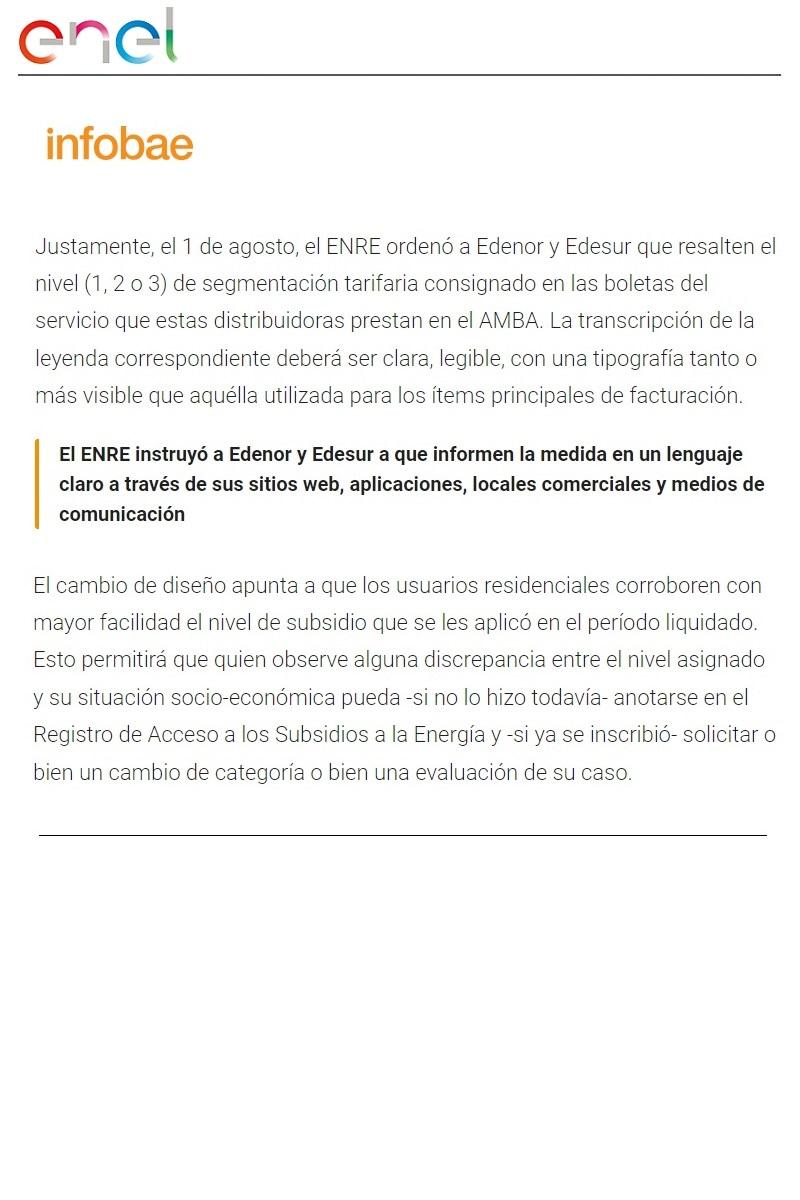 enel

infobae

Justamente, el 1 de agosto, el ENRE ordenó a Edenor y Edesur que resalten el nivel (1, 2 o 3) de segmentación tarifaria consignado en las boletas del servicio que estas distribuidoras prestan en el AMBA. La transcripción de la leyenda correspondiente deberá ser clara, legible, con una tipografía tanto o más visible que aquélla utilizada para los ítems principales de facturación.

El ENRE instruyó a Edenor y Edesur a que informen la medida en un lenguaje claro a través de sus sitios web, aplicaciones, locales comerciales y medios de comunicación

El cambio de diseño apunta a que los usuarios residenciales corroboren con mayor facilidad el nivel de subsidio que se les aplicó en el período liquidado. Esto permitirá que quien observe alguna discrepancia entre el nivel asignado y su situación socio-económica pueda -si no lo hizo todavía- anotarse en el Registro de Acceso a los Subsidios a la Energía y -si ya se inscribió- solicitar o bien un cambio de categoría o bien una evaluación de su caso.